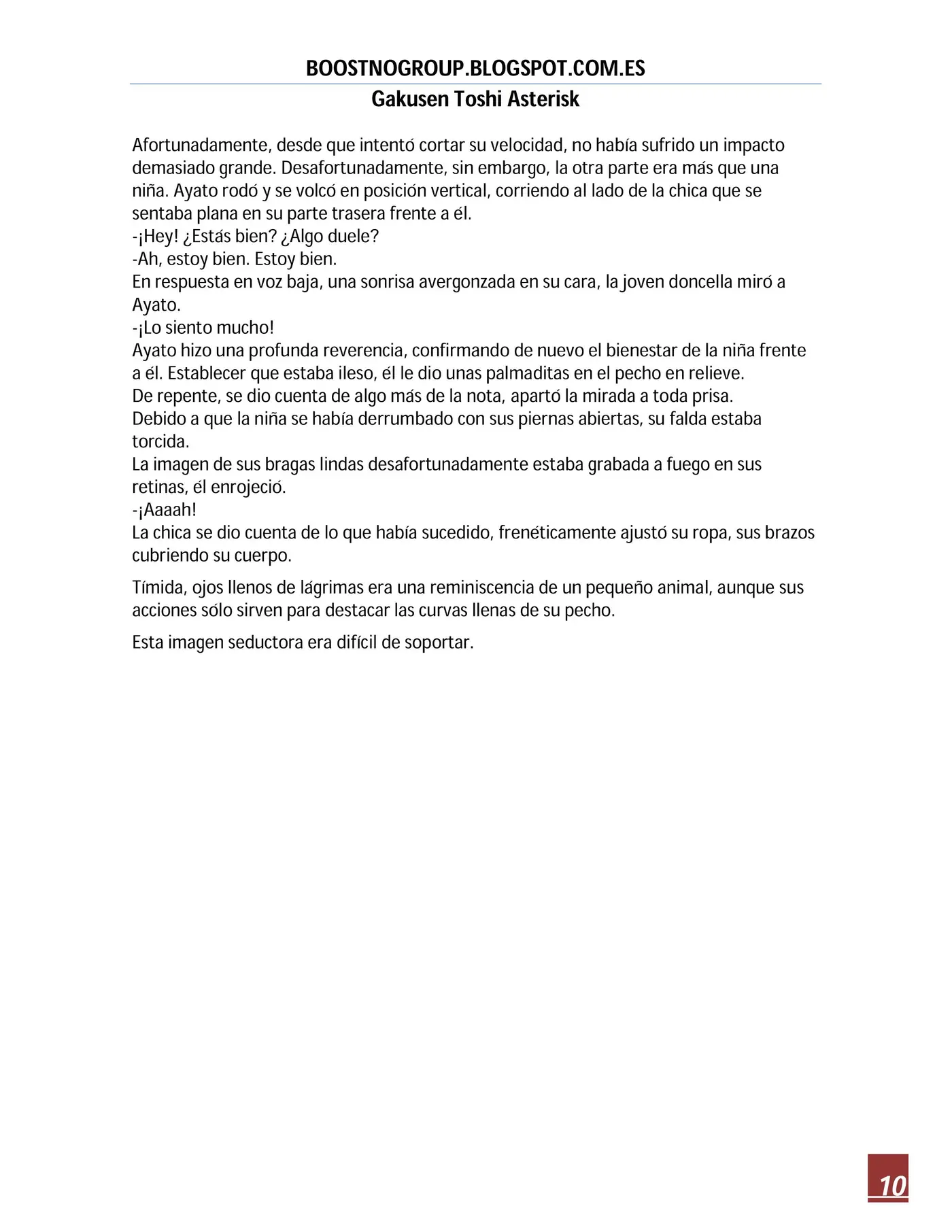 BOOSTNOGROUP.BLOGSPOT.COM.ES

Gakusen Toshi Asterisk

Afortunadamente, desde que intentó cortar su velocidad, no había sufrido un impacto demasiado grande. Desafortunadamente, sin embargo, la otra parte era más que una niña. Ayato rodó y se volcó en posición vertical, corriendo al lado de la chica que se sentaba plana en su parte trasera frente a él.
-¡Hey! ¿Estás bien? ¿Algo duele?
-Ah, estoy bien. Estoy bien.
En respuesta en voz baja, una sonrisa avergonzada en su cara, la joven doncella miró a Ayato.
-¡Lo siento mucho!
Ayato hizo una profunda reverencia, confirmando de nuevo el bienestar de la niña frente a él. Establecer que estaba ileso, él le dio unas palmaditas en el pecho en relieve.
De repente, se dio cuenta de algo más de la nota, apartó la mirada a toda prisa.
Debido a que la niña se había derrumbado con sus piernas abiertas, su falda estaba torcida.
La imagen de sus bragas lindas desafortunadamente estaba grabada a fuego en sus retinas, él enrojeció.
-¡Aaaah!
La chica se dio cuenta de lo que había sucedido, frenéticamente ajustó su ropa, sus brazos cubriendo su cuerpo.

Tímida, ojos llenos de lágrimas era una reminiscencia de un pequeño animal, aunque sus acciones sólo sirven para destacar las curvas llenas de su pecho.

Esta imagen seductora era difícil de soportar.

10